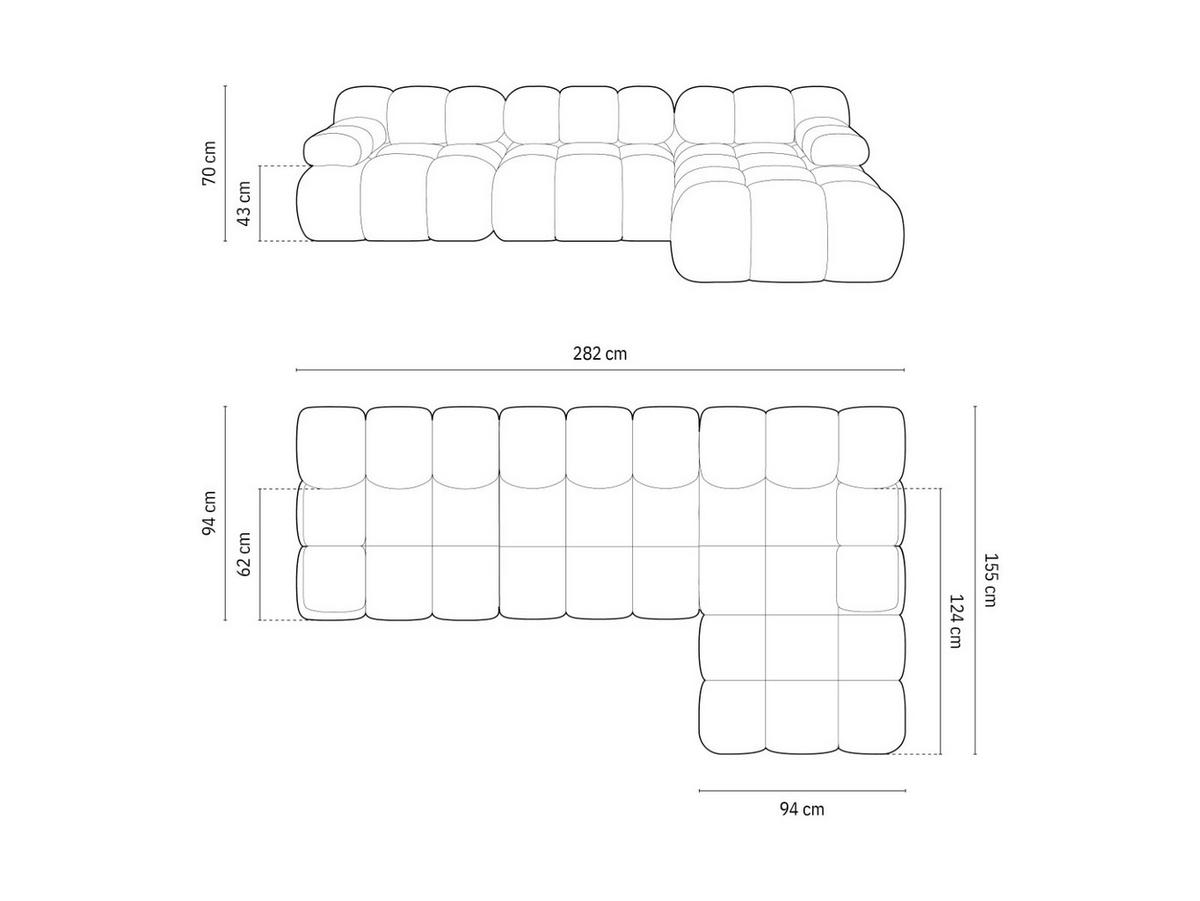 70 cm
43 cm
282 cm
94 cm
62 cm
155 cm
124 cm
94 cm